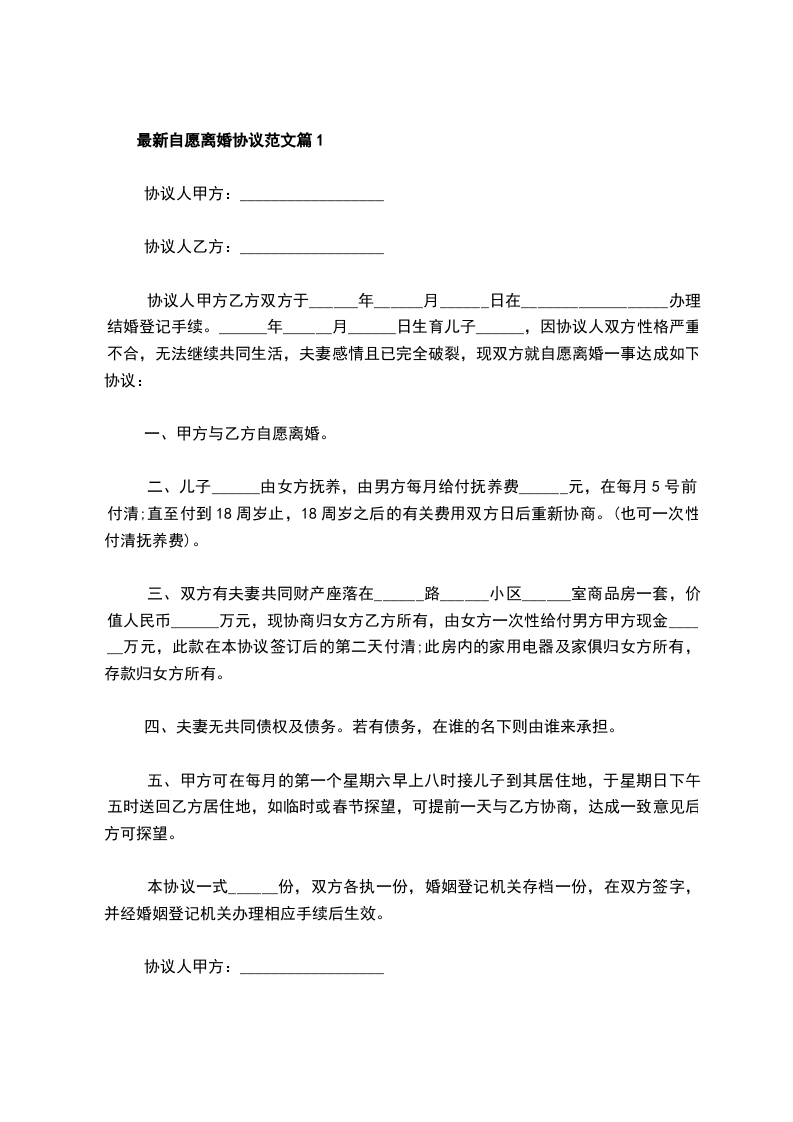 最新自愿离婚协议范文篇1

协议人甲方：__________________

协议人乙方：__________________

协议人甲方乙方双方于______年______月______日在__________________办理结婚登记手续。______年______月______日生育儿子______，因协议人双方性格严重不合，无法继续共同生活，夫妻感情且已完全破裂，现双方就自愿离婚一事达成如下协议：

一、甲方与乙方自愿离婚。

二、儿子______由女方抚养，由男方每月给付抚养费______元，在每月5号前付清;直至付到18周岁止，18周岁之后的有关费用双方日后重新协商。(也可一次性付清抚养费)。

三、双方有夫妻共同财产座落在______路______小区______室商品房一套，价值人民币______万元，现协商归女方乙方所有，由女方一次性给付男方甲方现金______万元，此款在本协议签订后的第二天付清;此房内的家用电器及家俱归女方所有，存款归女方所有。

四、夫妻无共同债权及债务。若有债务，在谁的名下则由谁来承担。

五、甲方可在每月的第一个星期六早上八时接儿子到其居住地，于星期日下午五时送回乙方居住地，如临时或春节探望，可提前一天与乙方协商，达成一致意见后方可探望。

本协议一式______份，双方各执一份，婚姻登记机关存档一份，在双方签字，并经婚姻登记机关办理相应手续后生效。

协议人甲方：__________________